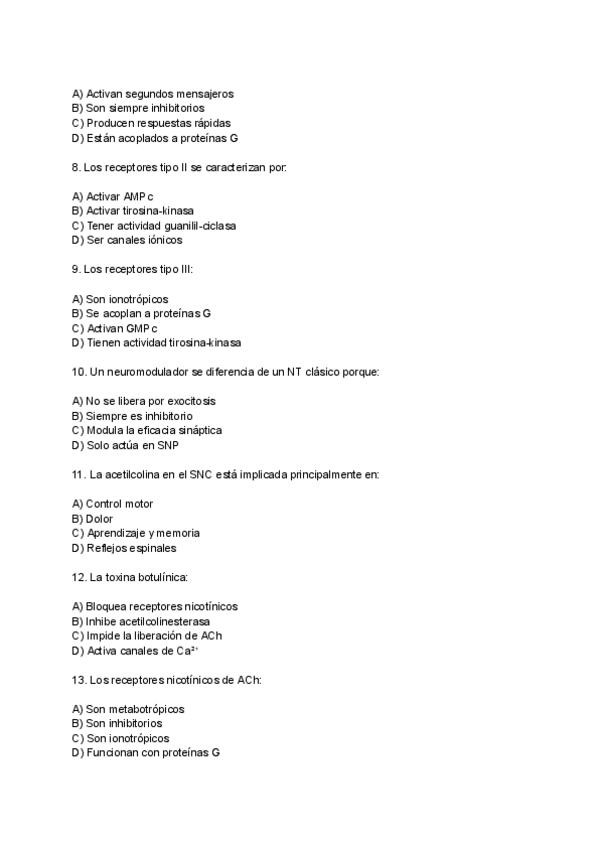 A) Activan segundos mensajeros
B) Son siempre inhibitorios
C) Producen respuestas rápidas
D) Están acoplados a proteínas G

8. Los receptores tipo II se caracterizan por:

A) Activar AMPc
B) Activar tirosina-kinasa
C) Tener actividad guanilil-ciclasa
D) Ser canales iónicos

9. Los receptores tipo III:

A) Son ionotrópicos
B) Se acoplan a proteínas G
C) Activan GMPc
D) Tienen actividad tirosina-kinasa

10. Un neuromodulador se diferencia de un NT clásico porque:

A) No se libera por exocitosis
B) Siempre es inhibitorio
C) Modula la eficacia sináptica
D) Solo actúa en SNP

11. La acetilcolina en el SNC está implicada principalmente en:

A) Control motor
B) Dolor
C) Aprendizaje y memoria
D) Reflejos espinales

12. La toxina botulínica:

A) Bloquea receptores nicotínicos
B) Inhibe acetilcolinesterasa
C) Impide la liberación de ACh
D) Activa canales de $Ca^{2+}$

13. Los receptores nicotínicos de ACh:

A) Son metabotrópicos
B) Son inhibitorios
C) Son ionotrópicos
D) Funcionan con proteínas G